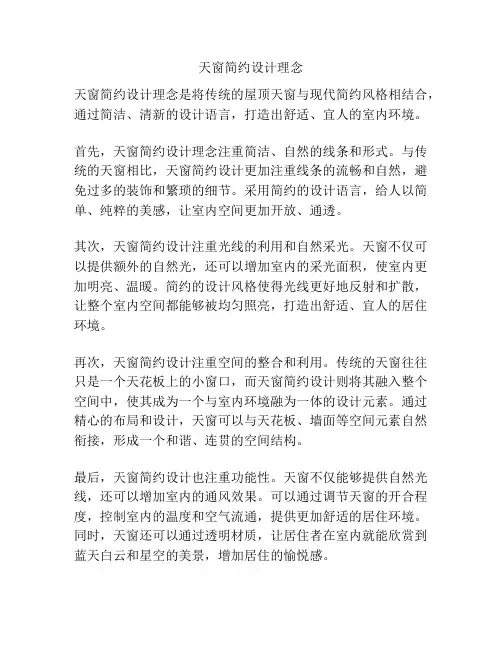 天窗简约设计理念

天窗简约设计理念是将传统的屋顶天窗与现代简约风格相结合，通过简洁、清新的设计语言，打造出舒适、宜人的室内环境。

首先，天窗简约设计理念注重简洁、自然的线条和形式。与传统的天窗相比，天窗简约设计更加注重线条的流畅和自然，避免过多的装饰和繁琐的细节。采用简约的设计语言，给人以简单、纯粹的美感，让室内空间更加开放、通透。

其次，天窗简约设计注重光线的利用和自然采光。天窗不仅可以提供额外的自然光，还可以增加室内的采光面积，使室内更加明亮、温暖。简约的设计风格使得光线更好地反射和扩散，让整个室内空间都能够被均匀照亮，打造出舒适、宜人的居住环境。

再次，天窗简约设计注重空间的整合和利用。传统的天窗往往只是一个天花板上的小窗口，而天窗简约设计则将其融入整个空间中，使其成为一个与室内环境融为一体的设计元素。通过精心的布局和设计，天窗可以与天花板、墙面等空间元素自然衔接，形成一个和谐、连贯的空间结构。

最后，天窗简约设计也注重功能性。天窗不仅能够提供自然光线，还可以增加室内的通风效果。可以通过调节天窗的开合程度，控制室内的温度和空气流通，提供更加舒适的居住环境。同时，天窗还可以通过透明材质，让居住者在室内就能欣赏到蓝天白云和星空的美景，增加居住的愉悦感。